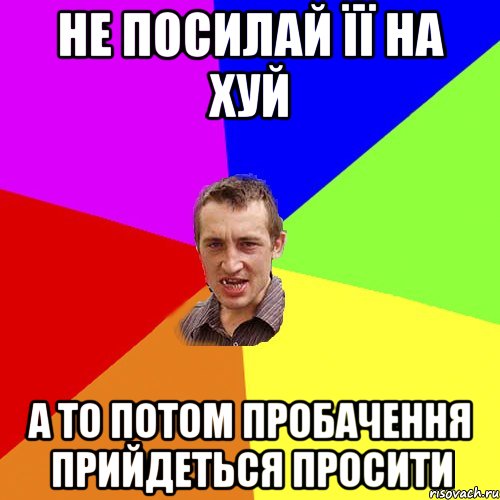 НЕ ПОСИЛАЙ ЇЇ НА ХУЙ

А ТО ПОТОМ ПРОБАЧЕННЯ ПРИЙДЕТЬСЯ ПРОСИТИ

risovach.ru